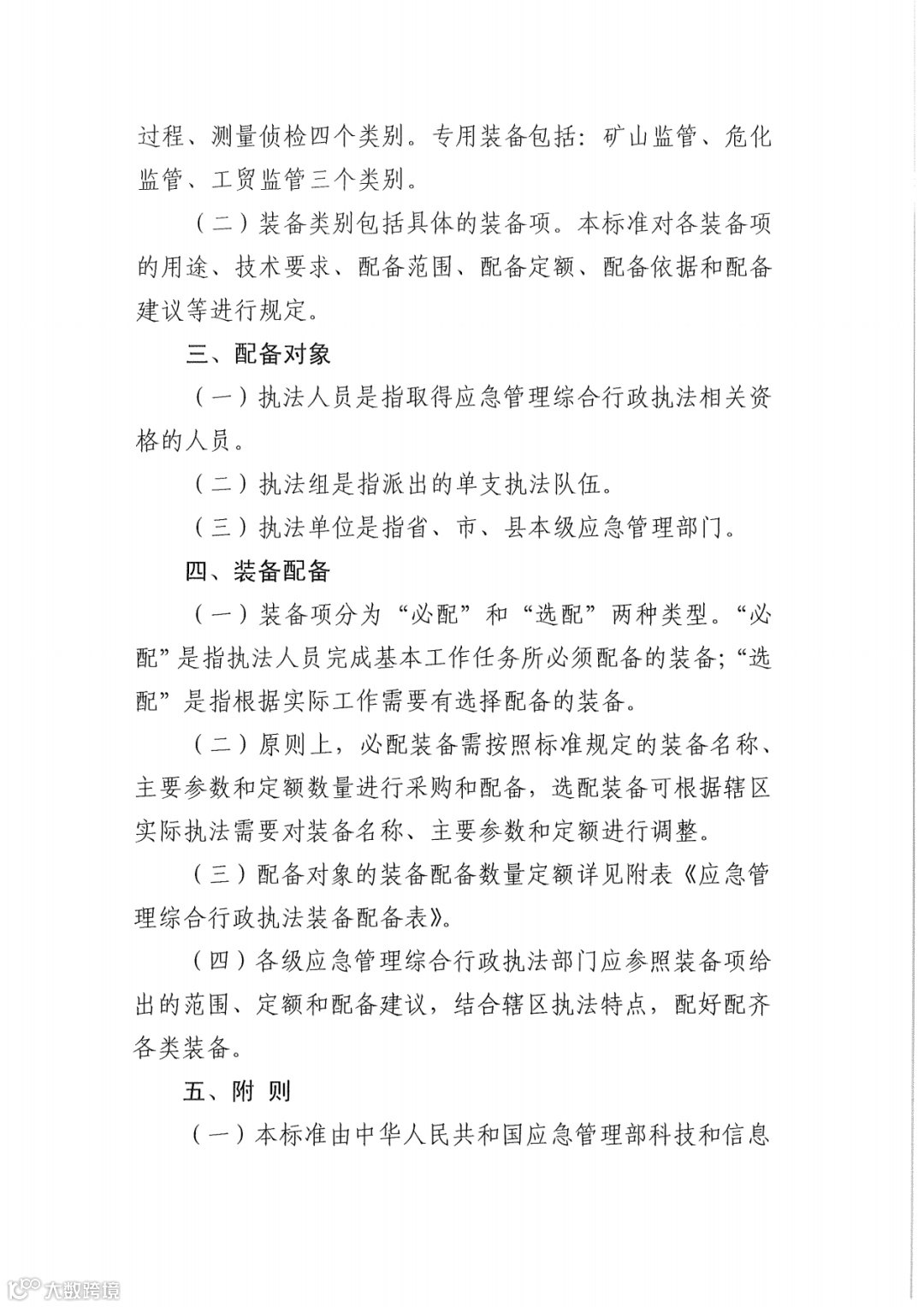 过程、测量侦检四个类别。专用装备包括：矿山监管、危化监管、工贸监管三个类别。

（二）装备类别包括具体的装备项。本标准对各装备项的用途、技术要求、配备范围、配备定额、配备依据和配备建议等进行规定。

三、配备对象

（一）执法人员是指取得应急管理综合行政执法相关资格的人员。

（二）执法组是指派出的单支执法队伍。

（三）执法单位是指省、市、县本级应急管理部门。

四、装备配备

（一）装备项分为“必配”和“选配”两种类型。“必配”是指执法人员完成基本工作任务所必须配备的装备；“选配”是指根据实际工作需要有选择配备的装备。

（二）原则上，必配装备需按照标准规定的装备名称、主要参数和定额数量进行采购和配备，选配装备可根据辖区实际执法需要对装备名称、主要参数和定额进行调整。

（三）配备对象的装备配备数量定额详见附表《应急管理综合行政执法装备配备表》。

（四）各级应急管理综合行政执法部门应参照装备项给出的范围、定额和配备建议，结合辖区执法特点，配好配齐各类装备。

五、附 则

（一）本标准由中华人民共和国应急管理部科技和信息

大数跨境